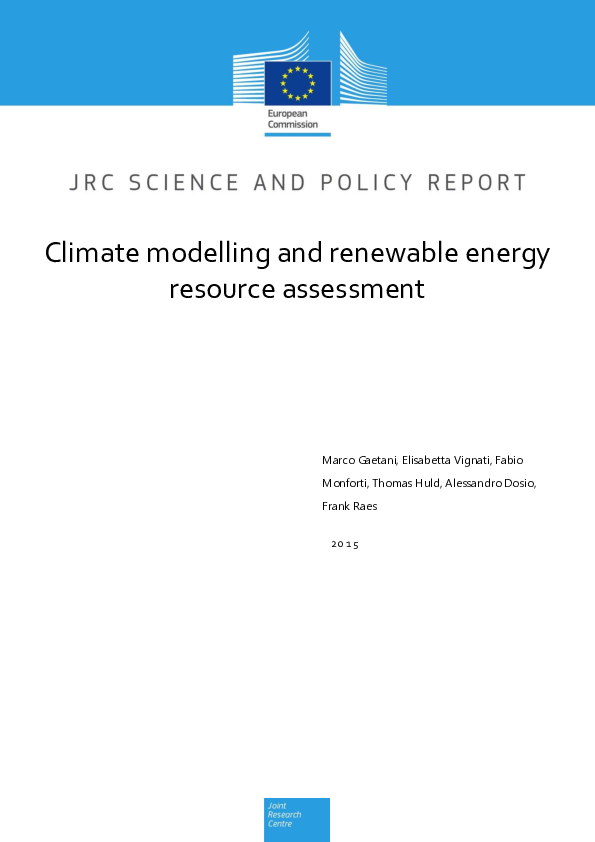 European Commission

JRC SCIENCE AND POLICY REPORT

Climate modelling and renewable energy resource assessment

Marco Gaetani, Elisabetta Vignati, Fabio Monforti, Thomas Huld, Alessandro Dosio, Frank Raes

2015

Joint Research Centre